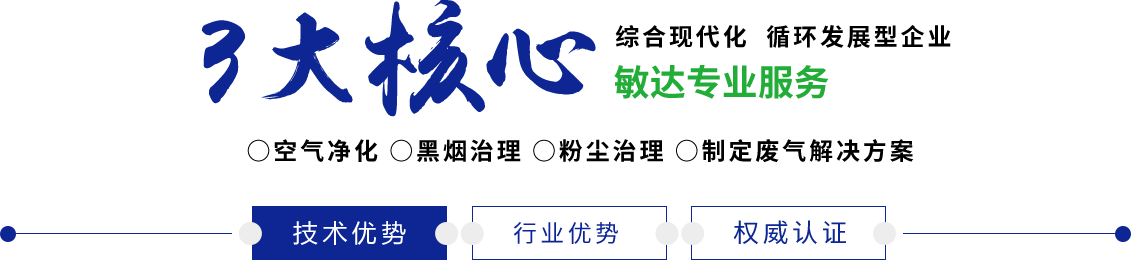 3大核心

综合现代化 循环发展型企业

敏达专业服务

○空气净化 ○黑烟治理 ○粉尘治理 ○制定废气解决方案

技术优势 行业优势 权威认证